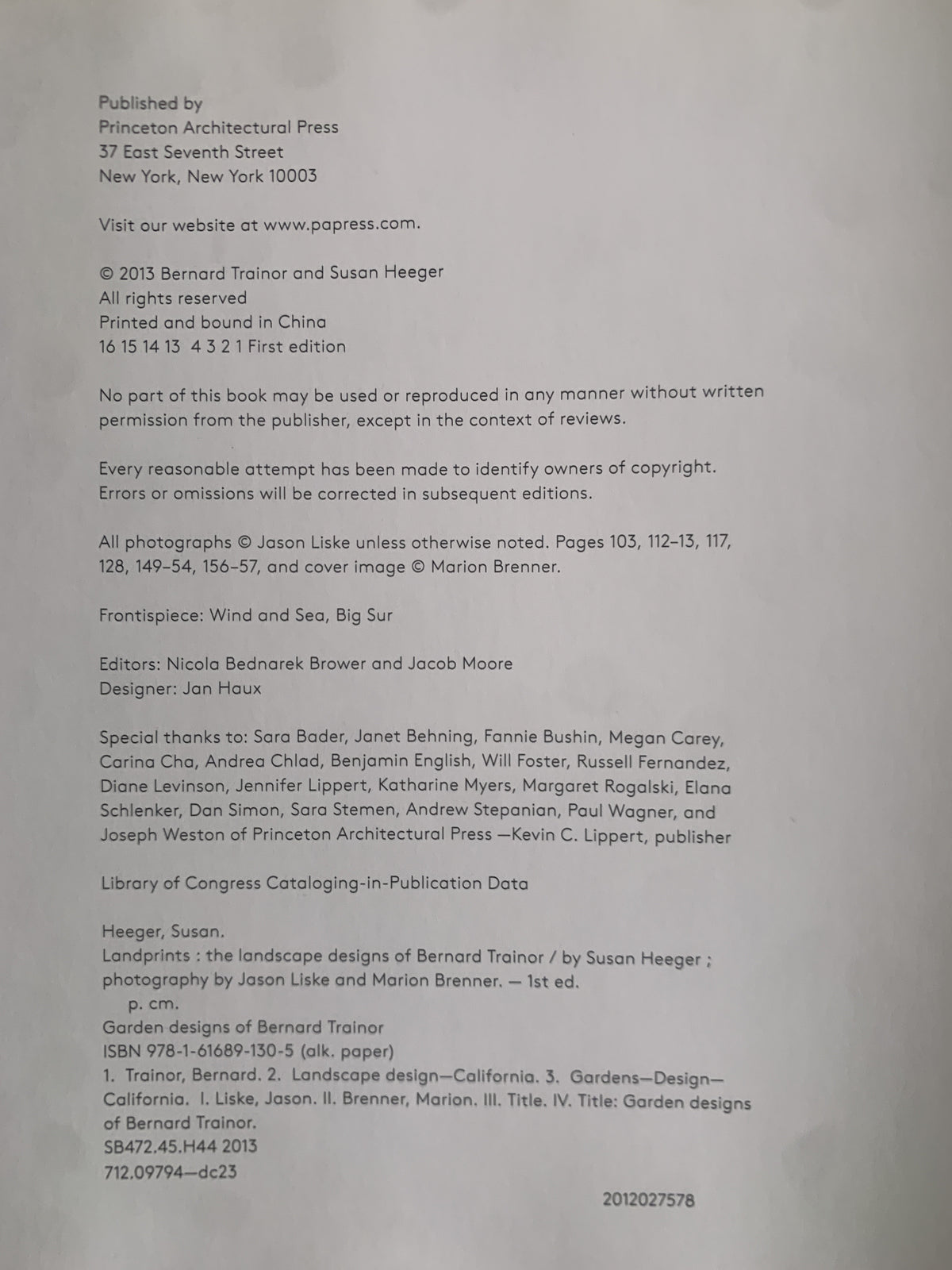 Published by
Princeton Architectural Press
37 East Seventh Street
New York, New York 10003

Visit our website at www.papress.com.

© 2013 Bernard Trainor and Susan Heeger
All rights reserved
Printed and bound in China
16 15 14 13 4 3 2 1 First edition

No part of this book may be used or reproduced in any manner without written permission from the publisher, except in the context of reviews.

Every reasonable attempt has been made to identify owners of copyright. Errors or omissions will be corrected in subsequent editions.

All photographs © Jason Liske unless otherwise noted. Pages 103, 112–13, 117, 128, 149–54, 156–57, and cover image © Marion Brenner.

Frontispiece: Wind and Sea, Big Sur

Editors: Nicola Bednarek Brower and Jacob Moore
Designer: Jan Haux

Special thanks to: Sara Bader, Janet Behning, Fannie Bushin, Megan Carey, Carina Cha, Andrea Chlad, Benjamin English, Will Foster, Russell Fernandez, Diane Levinson, Jennifer Lippert, Katharine Myers, Margaret Rogalski, Elana Schlenker, Dan Simon, Sara Stemen, Andrew Stepanian, Paul Wagner, and Joseph Weston of Princeton Architectural Press —Kevin C. Lippert, publisher

Library of Congress Cataloging-in-Publication Data

Heeger, Susan.
Landprints : the landscape designs of Bernard Trainor / by Susan Heeger ; photography by Jason Liske and Marion Brenner. — 1st ed.
p. cm.
Garden designs of Bernard Trainor
ISBN 978-1-61689-130-5 (alk. paper)
1. Trainor, Bernard. 2. Landscape design—California. 3. Gardens—Design—California. I. Liske, Jason. II. Brenner, Marion. III. Title. IV. Title: Garden designs of Bernard Trainor.
SB472.45.H44 2013
712.09794—dc23

2012027578